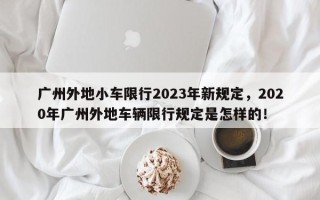 广州外地小车限行2023年新规定，2020年广州外地车辆限行规定是怎样的!